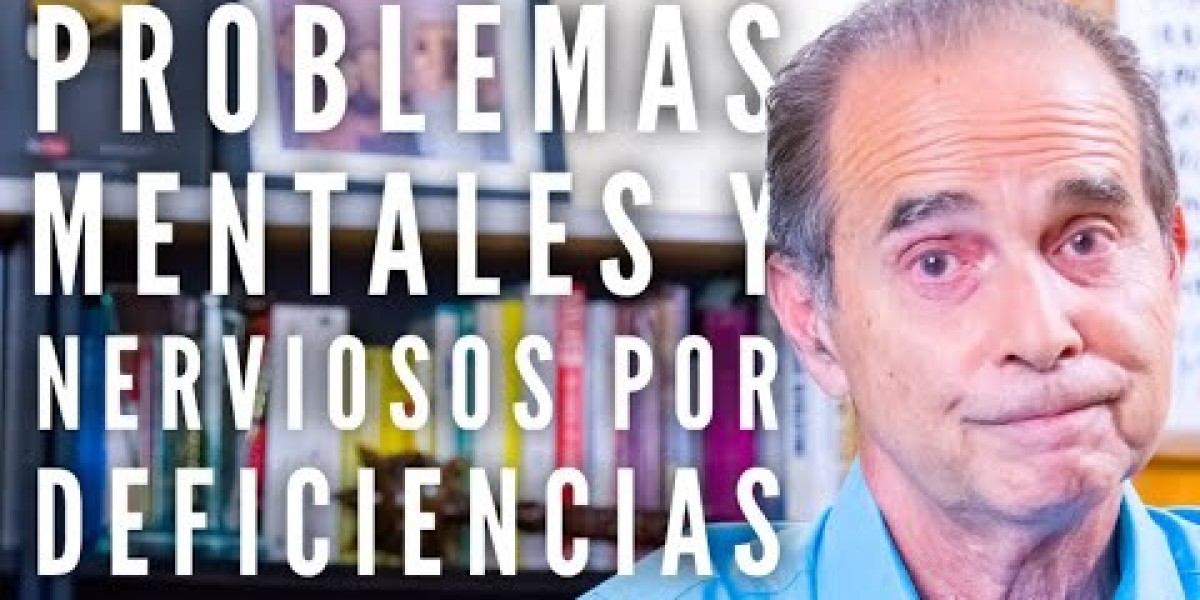 PROBLEMAS MENTALES Y NERVIOSOS POR DEFICIENCIAS